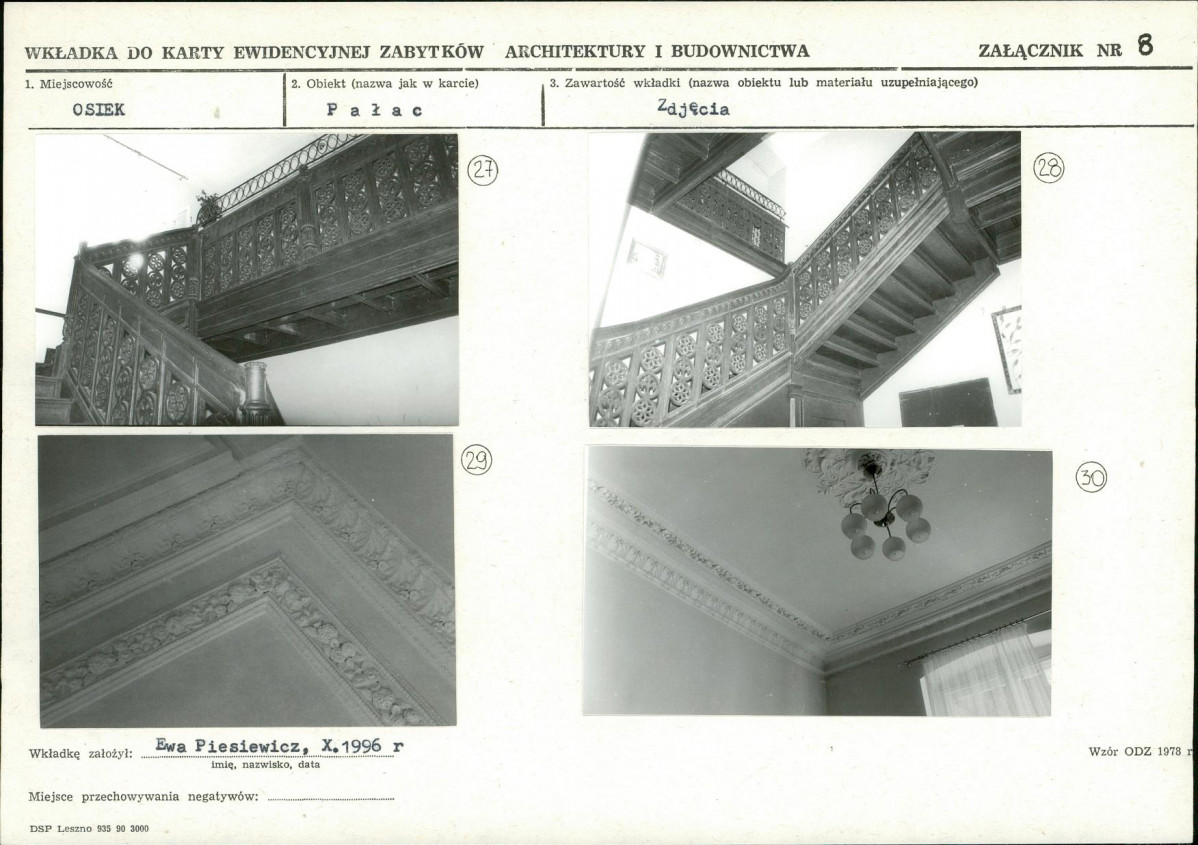 WKŁADKA DO KARTY EWIDENCYJNEJ ZABYTKÓW ARCHITEKTURY I BUDOWNICTWA ZAŁĄCZNIK NR 8

1. Miejscowość
OSIEK

2. Obiekt (nazwa jak w karcie)
Pałac

3. Zawartość wkładki (nazwa obiektu lub materiału uzupełniającego)
Zdjęcia

27

28

29

30

Wkładkę założył: Ewa Piesiewicz, X.1996 r
imię, nazwisko, data

Wzór ODZ 1978 r

Miejsce przechowywania negatywów: ____

DSP Leszno 935 90 3000